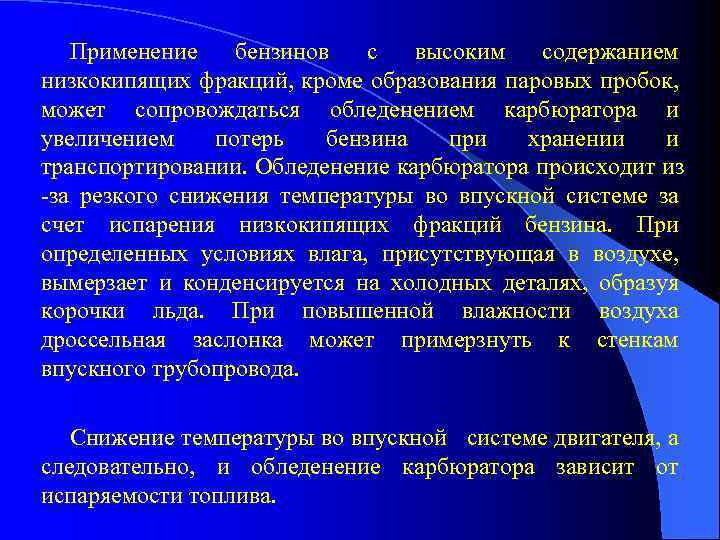 Применение бензинов с высоким содержанием низкокипящих фракций, кроме образования паровых пробок, может сопровождаться обледенением карбюратора и увеличением потерь бензина при хранении и транспортировании. Обледенение карбюратора происходит из -за резкого снижения температуры во впускной системе за счет испарения низкокипящих фракций бензина. При определенных условиях влага, присутствующая в воздухе, вымерзает и конденсируется на холодных деталях, образуя корочки льда. При повышенной влажности воздуха дроссельная заслонка может примерзнуть к стенкам впускного трубопровода.

Снижение температуры во впускной системе двигателя, а следовательно, и обледенение карбюратора зависит от испаряемости топлива.